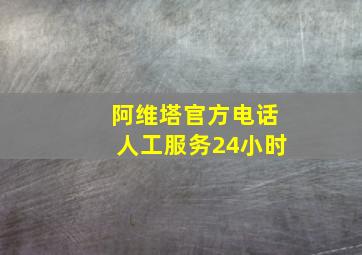 阿维塔官方电话
人工服务24小时